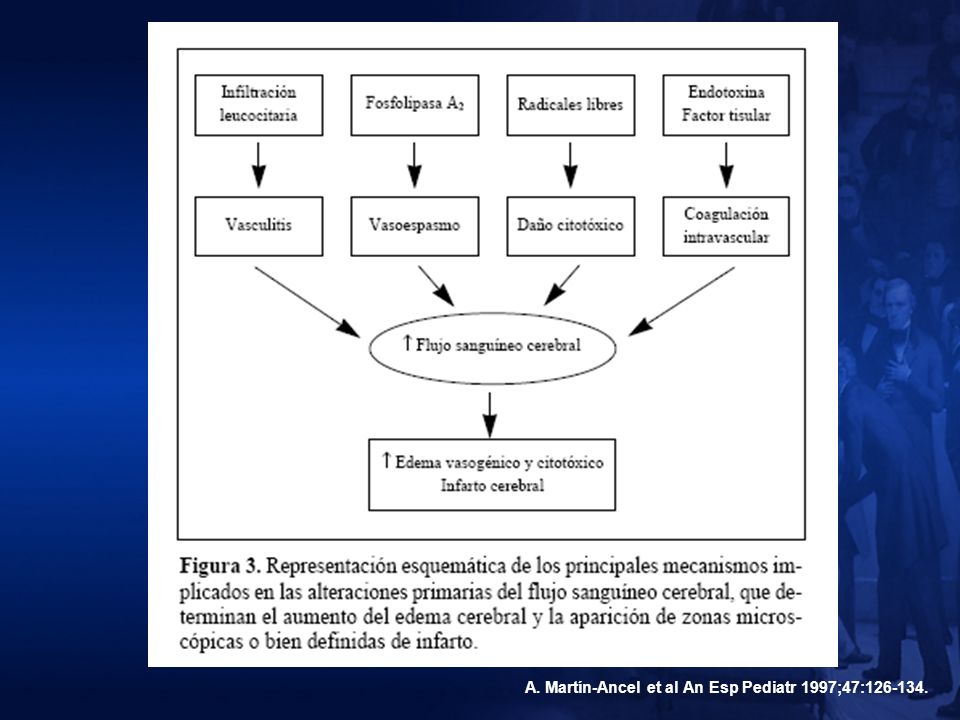 Infiltración leucocitaria

Fosfolipasa $A_2$

Radicales libres

Endotoxina Factor tisular

Vasculitis

Vasoespasmo

Daño citotóxico

Coagulación intravascular

↑ Flujo sanguíneo cerebral

↑ Edema vasogénico y citotóxico Infarto cerebral

Figura 3. Representación esquemática de los principales mecanismos implicados en las alteraciones primarias del flujo sanguíneo cerebral, que determinan el aumento del edema cerebral y la aparición de zonas microscópicas o bien definidas de infarto.

A. Martín-Ancel et al An Esp Pediatr 1997;47:126-134.